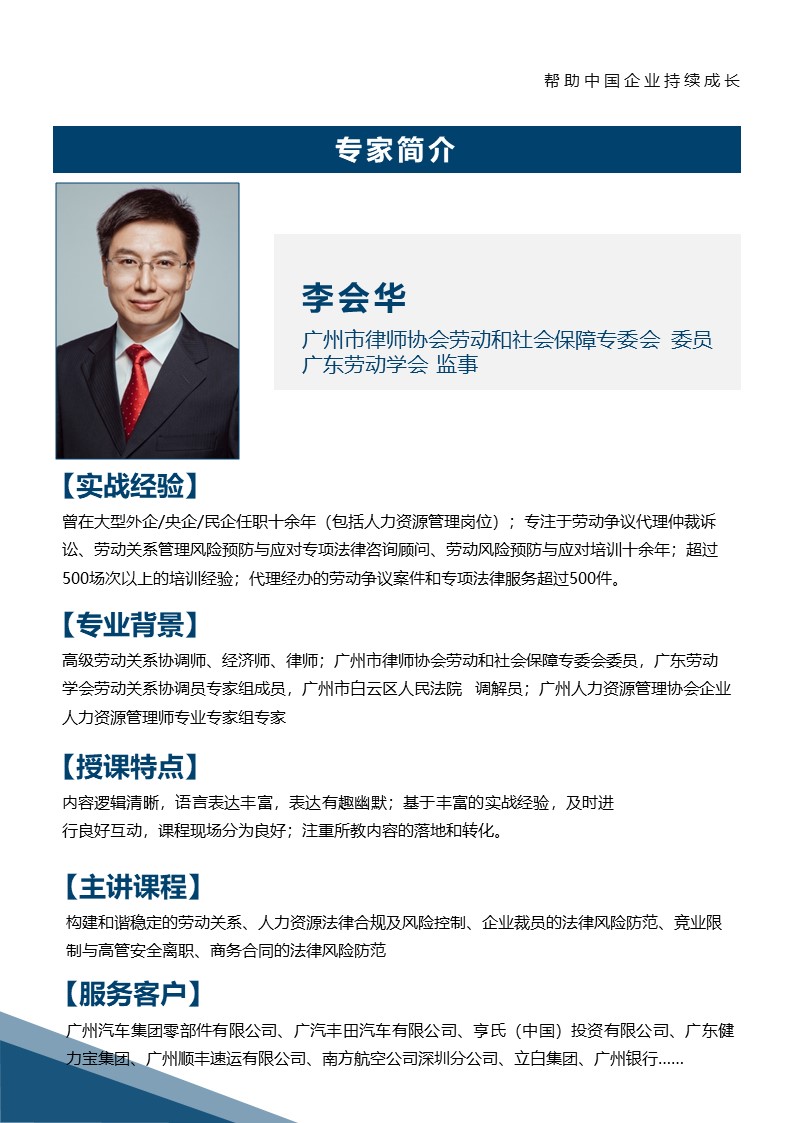 帮助中国企业持续成长

专家简介

李会华
广州市律师协会劳动和社会保障专委会 委员
广东劳动学会 监事

【实战经验】
曾在大型外企/央企/民企任职十余年（包括人力资源管理岗位）；专注于劳动争议代理仲裁诉讼、劳动关系管理风险预防与应对专项法律咨询顾问、劳动风险预防与应对培训十余年；超过500场次以上的培训经验；代理经办的劳动争议案件和专项法律服务超过500件。

【专业背景】
高级劳动关系协调师、经济师、律师；广州市律师协会劳动和社会保障专委会委员，广东劳动学会劳动关系协调员专家组成员，广州市白云区人民法院 调解员；广州人力资源管理协会企业人力资源管理师专业专家组专家

【授课特点】
内容逻辑清晰，语言表达丰富，表达有趣幽默；基于丰富的实战经验，及时进行良好互动，课程现场分为良好；注重所教内容的落地和转化。

【主讲课程】
构建和谐稳定的劳动关系、人力资源法律合规及风险控制、企业裁员的法律风险防范、竞业限制与高管安全离职、商务合同的法律风险防范

【服务客户】
广州汽车集团零部件有限公司、广汽丰田汽车有限公司、亨氏（中国）投资有限公司、广东健力宝集团、广州顺丰速运有限公司、南方航空公司深圳分公司、立白集团、广州银行……